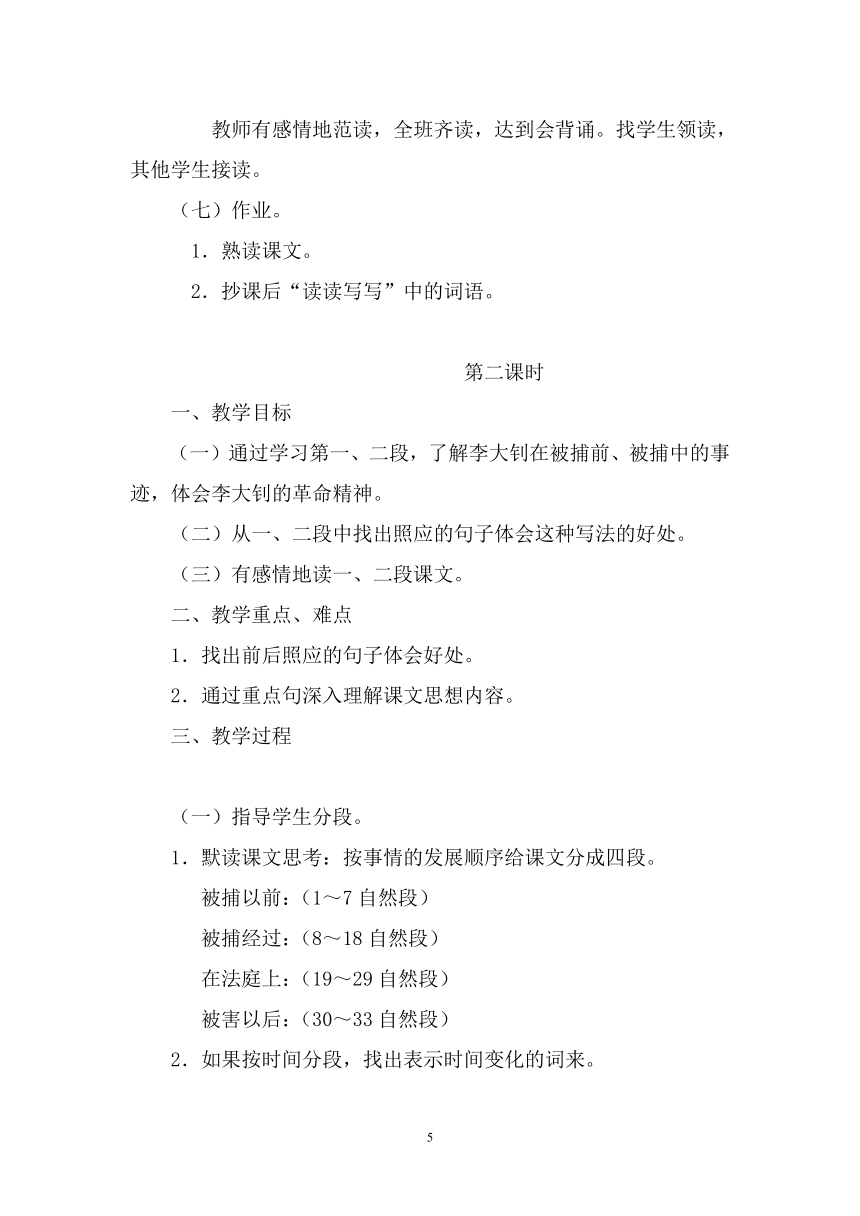 教师有感情地范读，全班齐读，达到会背诵。找学生领读，其他学生接读。

（七）作业。

1．熟读课文。

2．抄课后“读读写写”中的词语。

第二课时

一、教学目标

（一）通过学习第一、二段，了解李大钊在被捕前、被捕中的事迹，体会李大钊的革命精神。

（二）从一、二段中找出照应的句子体会这种写法的好处。

（三）有感情地读一、二段课文。

二、教学重点、难点

1．找出前后照应的句子体会好处。

2．通过重点句深入理解课文思想内容。

三、教学过程

（一）指导学生分段。

1．默读课文思考：按事情的发展顺序给课文分成四段。

被捕以前：（1～7 自然段）

被捕经过：（8～18 自然段）

在法庭上：（19～29 自然段）

被害以后：（30～33 自然段）

2．如果按时间分段，找出表示时间变化的词来。

5